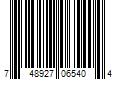 7 48927 06540 4